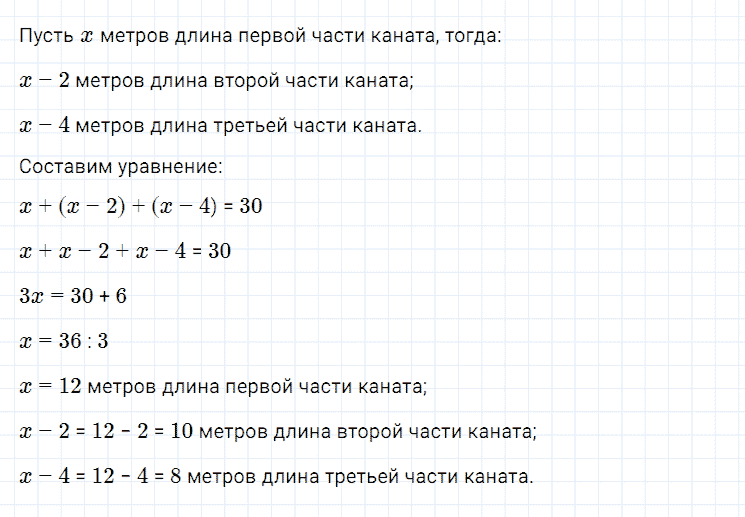 Пусть $x$ метров длина первой части каната, тогда:

$x - 2$ метров длина второй части каната;

$x - 4$ метров длина третьей части каната.

Составим уравнение:

$x + (x - 2) + (x - 4) = 30$

$x + x - 2 + x - 4 = 30$

$3x = 30 + 6$

$x = 36 : 3$

$x = 12$ метров длина первой части каната;

$x - 2 = 12 - 2 = 10$ метров длина второй части каната;

$x - 4 = 12 - 4 = 8$ метров длина третьей части каната.